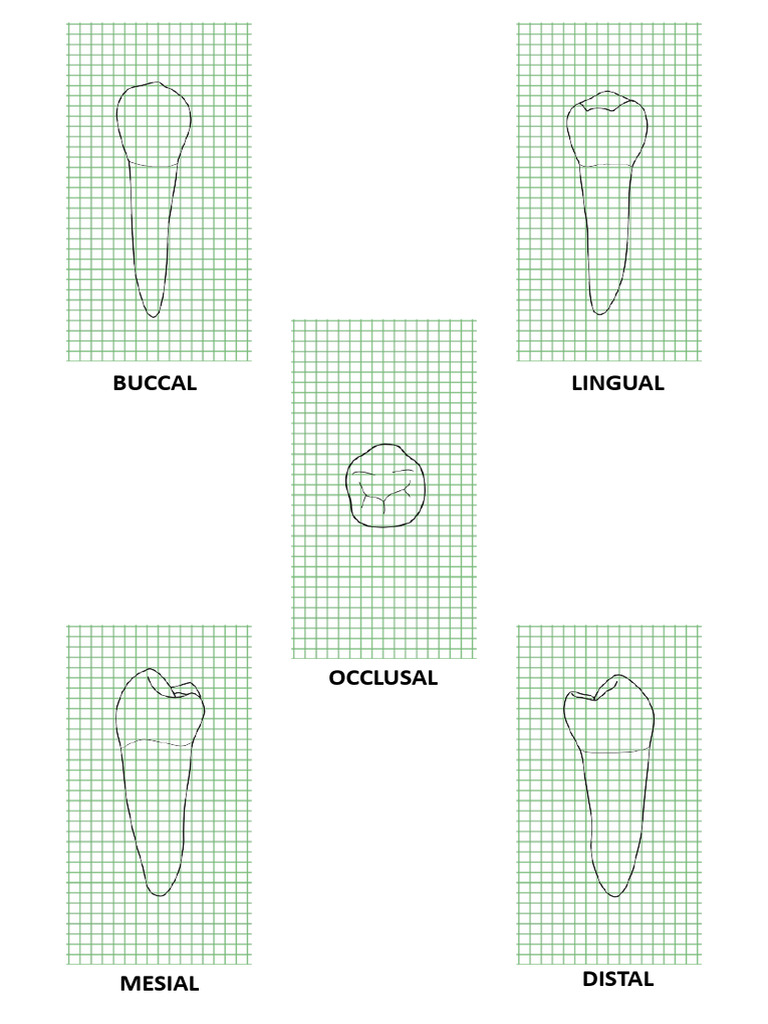 BUCCAL

LINGUAL

OCCLUSAL

MESIAL

DISTAL